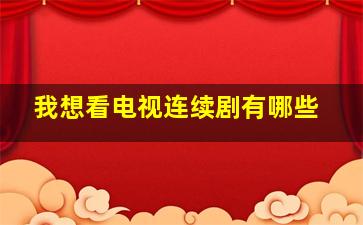 我想看电视连续剧有哪些